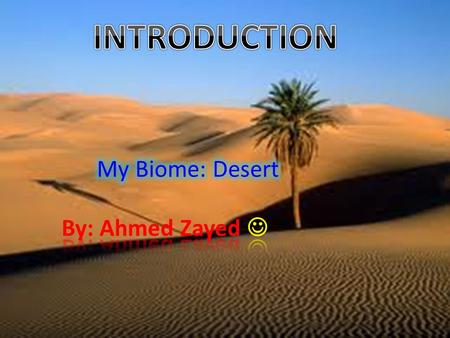 INTRODUCTION

My Biome: Desert

By: Ahmed Zayed ☺